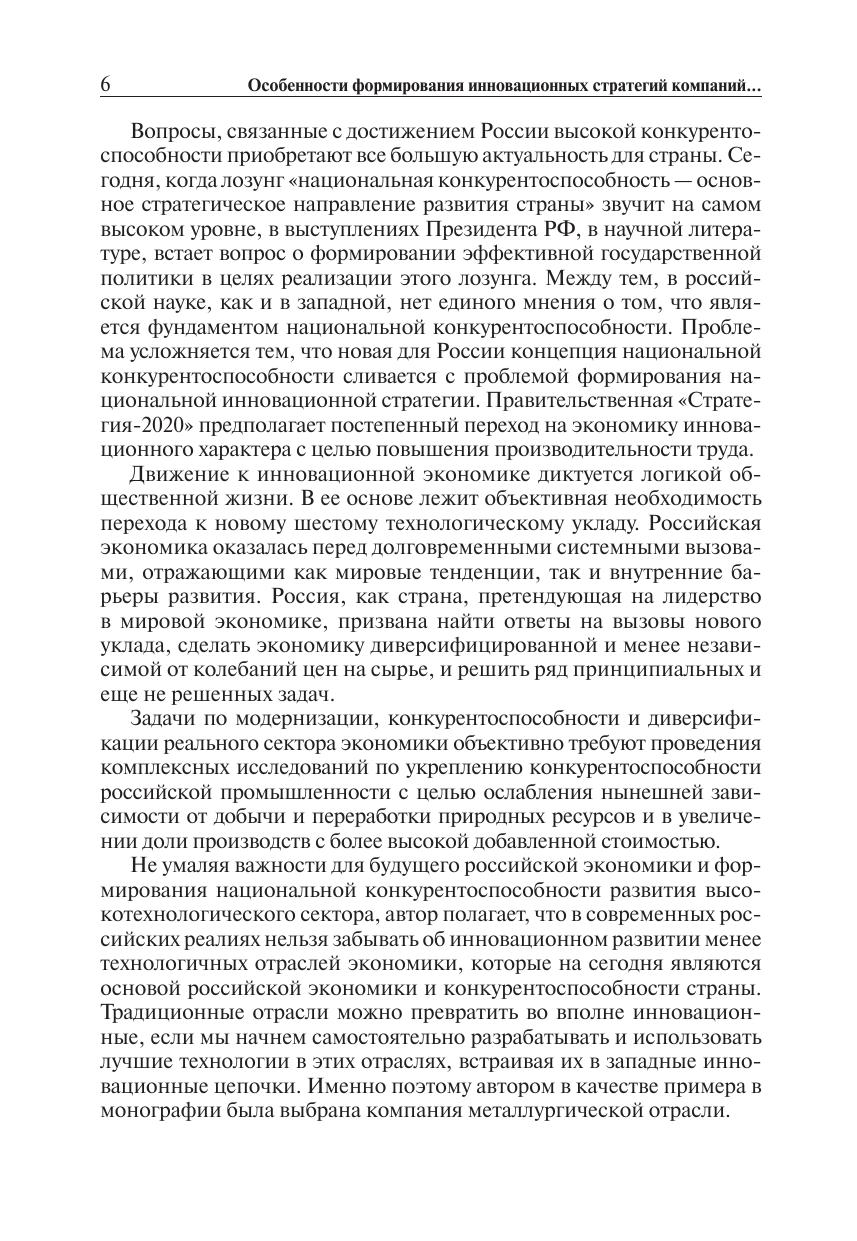 6 Особенности формирования инновационных стратегий компаний…

Вопросы, связанные с достижением России высокой конкурентоспособности приобретают все большую актуальность для страны. Сегодня, когда лозунг «национальная конкурентоспособность — основное стратегическое направление развития страны» звучит на самом высоком уровне, в выступлениях Президента РФ, в научной литературе, встает вопрос о формировании эффективной государственной политики в целях реализации этого лозунга. Между тем, в российской науке, как и в западной, нет единого мнения о том, что является фундаментом национальной конкурентоспособности. Проблема усложняется тем, что новая для России концепция национальной конкурентоспособности сливается с проблемой формирования национальной инновационной стратегии. Правительственная «Стратегия-2020» предполагает постепенный переход на экономику инновационного характера с целью повышения производительности труда.

Движение к инновационной экономике диктуется логикой общественной жизни. В ее основе лежит объективная необходимость перехода к новому шестому технологическому укладу. Российская экономика оказалась перед долговременными системными вызовами, отражающими как мировые тенденции, так и внутренние барьеры развития. Россия, как страна, претендующая на лидерство в мировой экономике, призвана найти ответы на вызовы нового уклада, сделать экономику диверсифицированной и менее независимой от колебаний цен на сырье, и решить ряд принципиальных и еще не решенных задач.

Задачи по модернизации, конкурентоспособности и диверсификации реального сектора экономики объективно требуют проведения комплексных исследований по укреплению конкурентоспособности российской промышленности с целью ослабления нынешней зависимости от добычи и переработки природных ресурсов и в увеличении доли производств с более высокой добавленной стоимостью.

Не умаляя важности для будущего российской экономики и формирования национальной конкурентоспособности развития высокотехнологического сектора, автор полагает, что в современных российских реалиях нельзя забывать об инновационном развитии менее технологичных отраслей экономики, которые на сегодня являются основой российской экономики и конкурентоспособности страны. Традиционные отрасли можно превратить во вполне инновационные, если мы начнем самостоятельно разрабатывать и использовать лучшие технологии в этих отраслях, встраивая их в западные инновационные цепочки. Именно поэтому автором в качестве примера в монографии была выбрана компания металлургической отрасли.